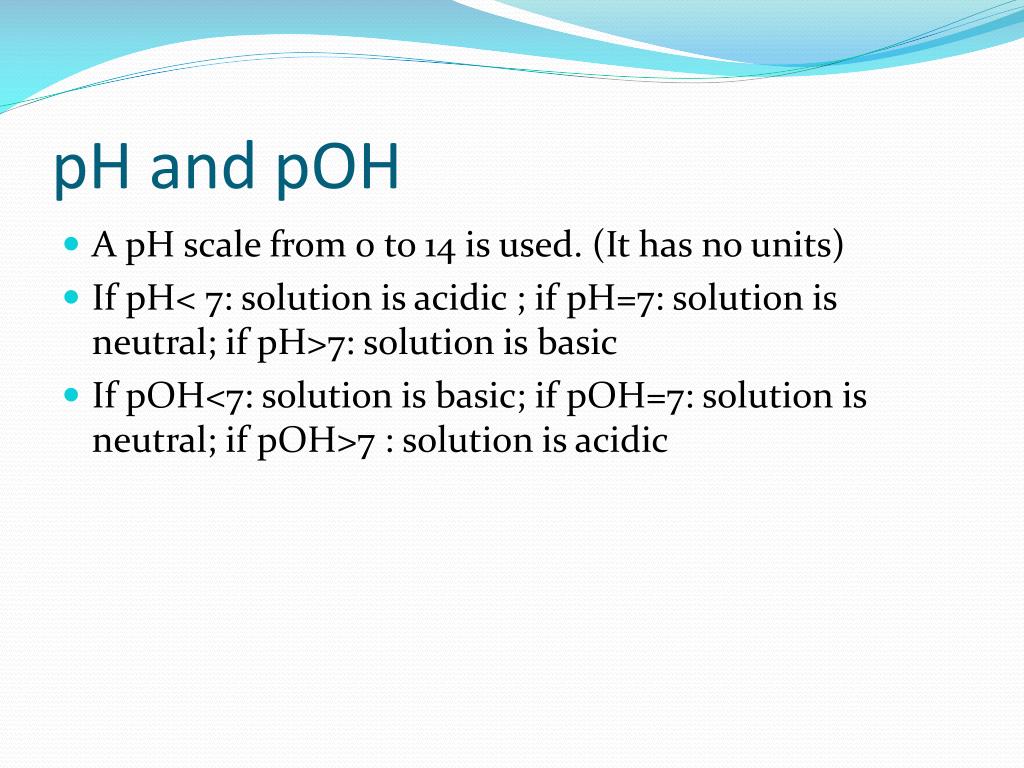 pH and pOH

- A pH scale from 0 to 14 is used. (It has no units)
- If pH< 7: solution is acidic ; if pH=7: solution is neutral; if pH>7: solution is basic
- If pOH<7: solution is basic; if pOH=7: solution is neutral; if pOH>7 : solution is acidic